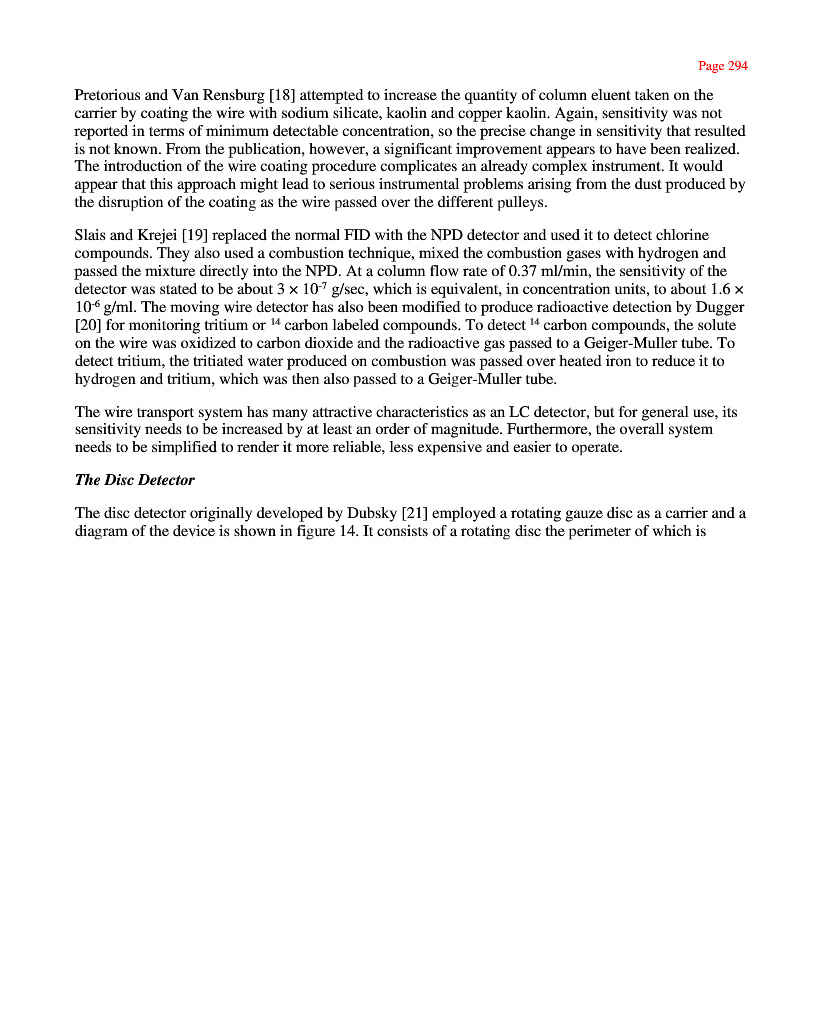 Page 294

Pretorious and Van Rensburg [18] attempted to increase the quantity of column eluent taken on the carrier by coating the wire with sodium silicate, kaolin and copper kaolin. Again, sensitivity was not reported in terms of minimum detectable concentration, so the precise change in sensitivity that resulted is not known. From the publication, however, a significant improvement appears to have been realized. The introduction of the wire coating procedure complicates an already complex instrument. It would appear that this approach might lead to serious instrumental problems arising from the dust produced by the disruption of the coating as the wire passed over the different pulleys.

Slais and Krejei [19] replaced the normal FID with the NPD detector and used it to detect chlorine compounds. They also used a combustion technique, mixed the combustion gases with hydrogen and passed the mixture directly into the NPD. At a column flow rate of 0.37 ml/min, the sensitivity of the detector was stated to be about $3 \times 10^{-7}$ g/sec, which is equivalent, in concentration units, to about $1.6 \times 10^{-6}$ g/ml. The moving wire detector has also been modified to produce radioactive detection by Dugger [20] for monitoring tritium or $^{14}$ carbon labeled compounds. To detect $^{14}$ carbon compounds, the solute on the wire was oxidized to carbon dioxide and the radioactive gas passed to a Geiger-Muller tube. To detect tritium, the tritiated water produced on combustion was passed over heated iron to reduce it to hydrogen and tritium, which was then also passed to a Geiger-Muller tube.

The wire transport system has many attractive characteristics as an LC detector, but for general use, its sensitivity needs to be increased by at least an order of magnitude. Furthermore, the overall system needs to be simplified to render it more reliable, less expensive and easier to operate.

The Disc Detector

The disc detector originally developed by Dubsky [21] employed a rotating gauze disc as a carrier and a diagram of the device is shown in figure 14. It consists of a rotating disc the perimeter of which is